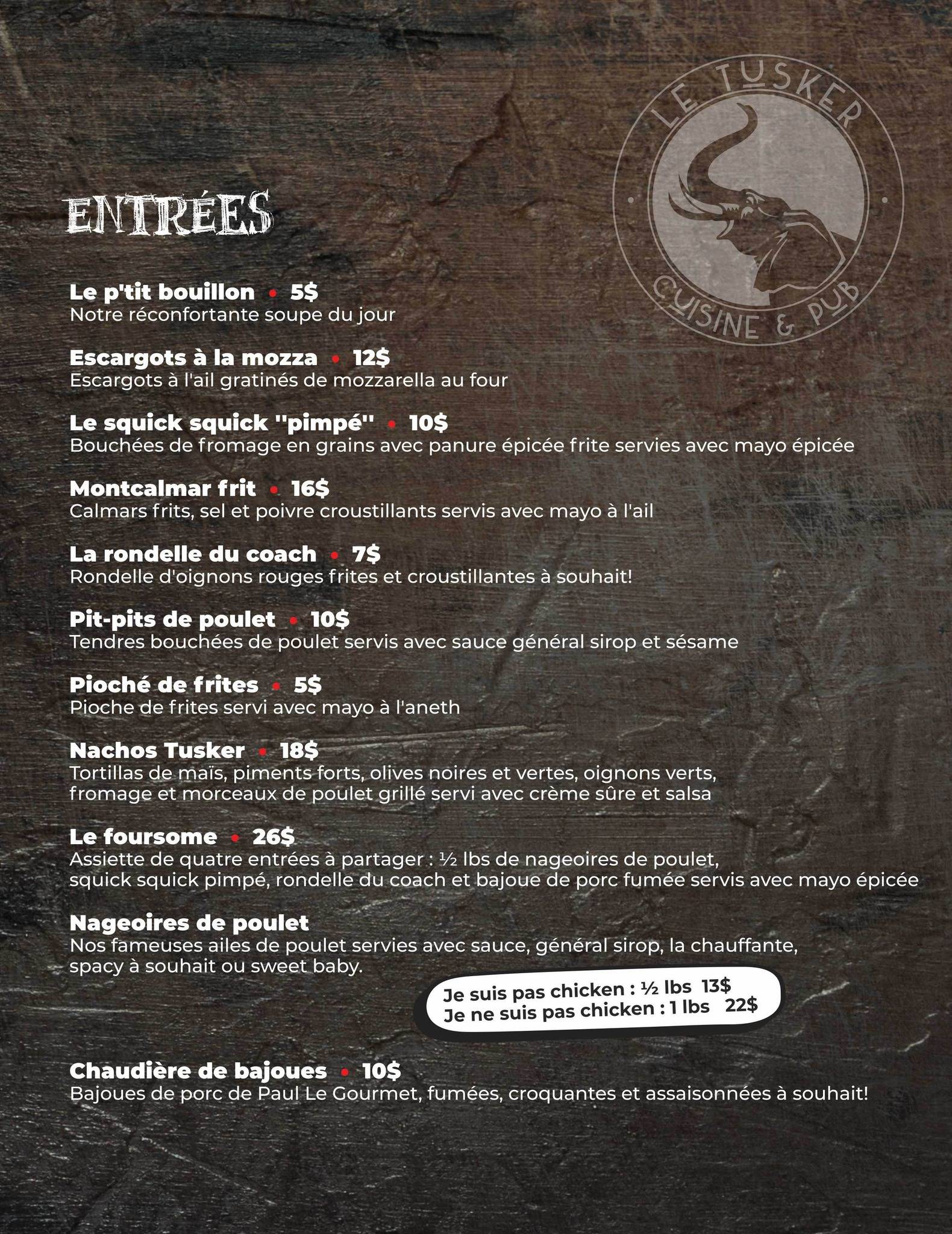 LE TUSKER
CUISINE & PUB

ENTRÉES

Le p'tit bouillon • 5$
Notre réconfortante soupe du jour

Escargots à la mozza • 12$
Escargots à l'ail gratinés de mozzarella au four

Le squick squick "pimpé" • 10$
Bouchées de fromage en grains avec panure épicée frite servies avec mayo épicée

Montcalmar frit • 16$
Calmars frits, sel et poivre croustillants servis avec mayo à l'ail

La rondelle du coach • 7$
Rondelle d'oignons rouges frites et croustillantes à souhait!

Pit-pits de poulet • 10$
Tendres bouchées de poulet servis avec sauce général sirop et sésame

Pioché de frites • 5$
Pioche de frites servi avec mayo à l'aneth

Nachos Tusker • 18$
Tortillas de maïs, piments forts, olives noires et vertes, oignons verts, fromage et morceaux de poulet grillé servi avec crème sûre et salsa

Le foursome • 26$
Assiette de quatre entrées à partager : ½ lbs de nageoires de poulet, squick squick pimpé, rondelle du coach et bajoue de porc fumée servis avec mayo épicée

Nageoires de poulet
Nos fameuses ailes de poulet servies avec sauce, général sirop, la chauffante, spacy à souhait ou sweet baby.

Je suis pas chicken : ½ lbs 13$
Je ne suis pas chicken : 1 lbs 22$

Chaudière de bajoues • 10$
Bajoues de porc de Paul Le Gourmet, fumées, croquantes et assaisonnées à souhait!